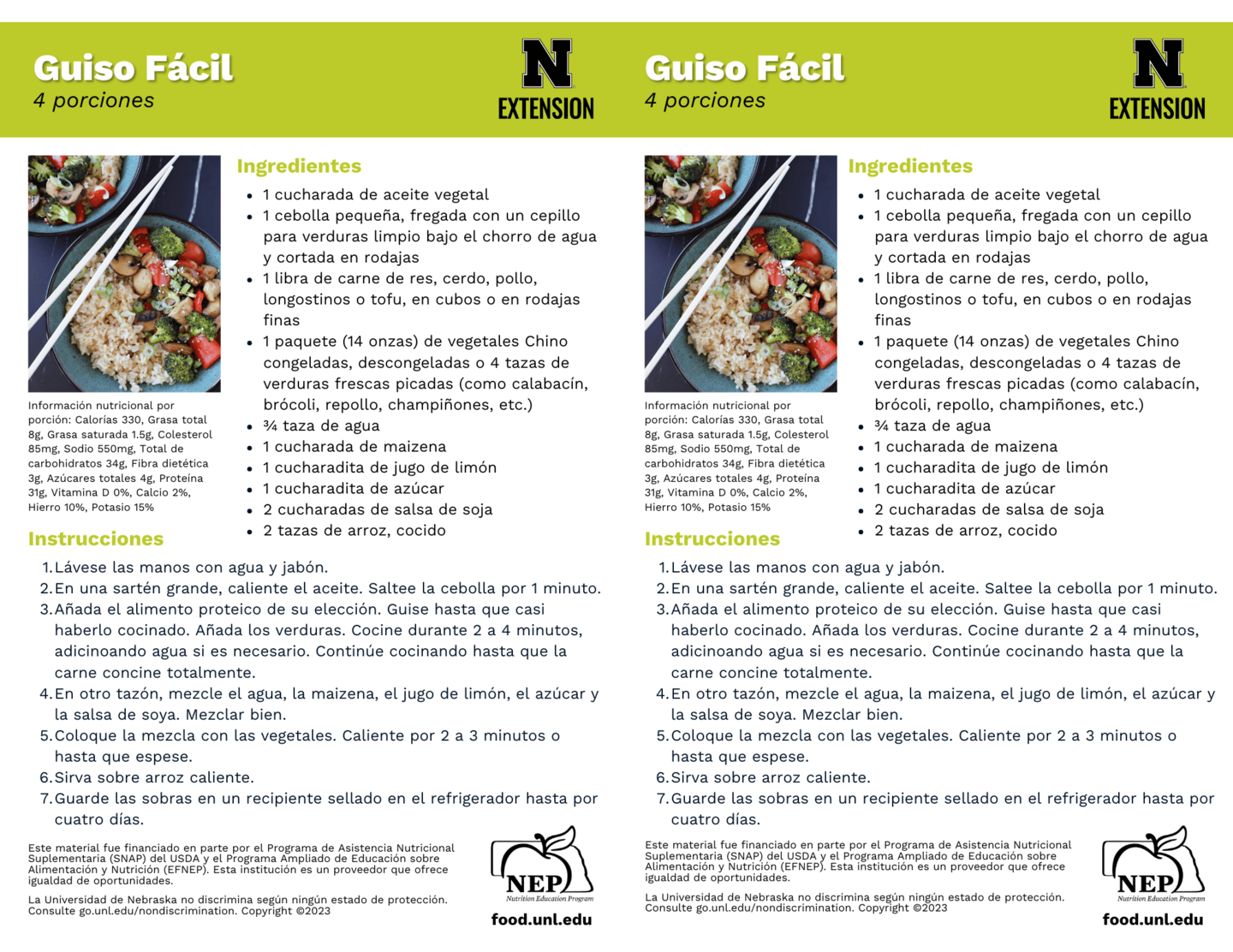 Guiso Fácil
4 porciones

N
EXTENSION

Ingredientes
- 1 cucharada de aceite vegetal
- 1 cebolla pequeña, fregada con un cepillo para verduras limpio bajo el chorro de agua y cortada en rodajas
- 1 libra de carne de res, cerdo, pollo, longostinos o tofu, en cubos o en rodajas finas
- 1 paquete (14 onzas) de vegetales Chino congeladas, descongeladas o 4 tazas de verduras frescas picadas (como calabacín, brócoli, repollo, champiñones, etc.)
- ¾ taza de agua
- 1 cucharada de maizena
- 1 cucharadita de jugo de limón
- 1 cucharadita de azúcar
- 2 cucharadas de salsa de soja
- 2 tazas de arroz, cocido

Información nutricional por porción: Calorías 330, Grasa total 8g, Grasa saturada 1.5g, Colesterol 85mg, Sodio 550mg, Total de carbohidratos 34g, Fibra dietética 3g, Azúcares totales 4g, Proteína 31g, Vitamina D 0%, Calcio 2%, Hierro 10%, Potasio 15%

Instrucciones
1. Lávese las manos con agua y jabón.
2. En una sartén grande, caliente el aceite. Saltee la cebolla por 1 minuto.
3. Añada el alimento proteico de su elección. Guise hasta que casi haberlo cocinado. Añada los verduras. Cocine durante 2 a 4 minutos, adicinoando agua si es necesario. Continúe cocinando hasta que la carne concine totalmente.
4. En otro tazón, mezcle el agua, la maizena, el jugo de limón, el azúcar y la salsa de soya. Mezclar bien.
5. Coloque la mezcla con las vegetales. Caliente por 2 a 3 minutos o hasta que espese.
6. Sirva sobre arroz caliente.
7. Guarde las sobras en un recipiente sellado en el refrigerador hasta por cuatro días.

Este material fue financiado en parte por el Programa de Asistencia Nutricional Suplementaria (SNAP) del USDA y el Programa Ampliado de Educación sobre Alimentación y Nutrición (EFNEP). Esta institución es un proveedor que ofrece igualdad de oportunidades.

La Universidad de Nebraska no discrimina según ningún estado de protección. Consulte go.unl.edu/nondiscrimination. Copyright ©2023

NEP
Nutrition Education Program
food.unl.edu

Guiso Fácil
4 porciones

N
EXTENSION

Ingredientes
- 1 cucharada de aceite vegetal
- 1 cebolla pequeña, fregada con un cepillo para verduras limpio bajo el chorro de agua y cortada en rodajas
- 1 libra de carne de res, cerdo, pollo, longostinos o tofu, en cubos o en rodajas finas
- 1 paquete (14 onzas) de vegetales Chino congeladas, descongeladas o 4 tazas de verduras frescas picadas (como calabacín, brócoli, repollo, champiñones, etc.)
- ¾ taza de agua
- 1 cucharada de maizena
- 1 cucharadita de jugo de limón
- 1 cucharadita de azúcar
- 2 cucharadas de salsa de soja
- 2 tazas de arroz, cocido

Información nutricional por porción: Calorías 330, Grasa total 8g, Grasa saturada 1.5g, Colesterol 85mg, Sodio 550mg, Total de carbohidratos 34g, Fibra dietética 3g, Azúcares totales 4g, Proteína 31g, Vitamina D 0%, Calcio 2%, Hierro 10%, Potasio 15%

Instrucciones
1. Lávese las manos con agua y jabón.
2. En una sartén grande, caliente el aceite. Saltee la cebolla por 1 minuto.
3. Añada el alimento proteico de su elección. Guise hasta que casi haberlo cocinado. Añada los verduras. Cocine durante 2 a 4 minutos, adicinoando agua si es necesario. Continúe cocinando hasta que la carne concine totalmente.
4. En otro tazón, mezcle el agua, la maizena, el jugo de limón, el azúcar y la salsa de soya. Mezclar bien.
5. Coloque la mezcla con las vegetales. Caliente por 2 a 3 minutos o hasta que espese.
6. Sirva sobre arroz caliente.
7. Guarde las sobras en un recipiente sellado en el refrigerador hasta por cuatro días.

Este material fue financiado en parte por el Programa de Asistencia Nutricional Suplementaria (SNAP) del USDA y el Programa Ampliado de Educación sobre Alimentación y Nutrición (EFNEP). Esta institución es un proveedor que ofrece igualdad de oportunidades.

La Universidad de Nebraska no discrimina según ningún estado de protección. Consulte go.unl.edu/nondiscrimination. Copyright ©2023

NEP
Nutrition Education Program
food.unl.edu